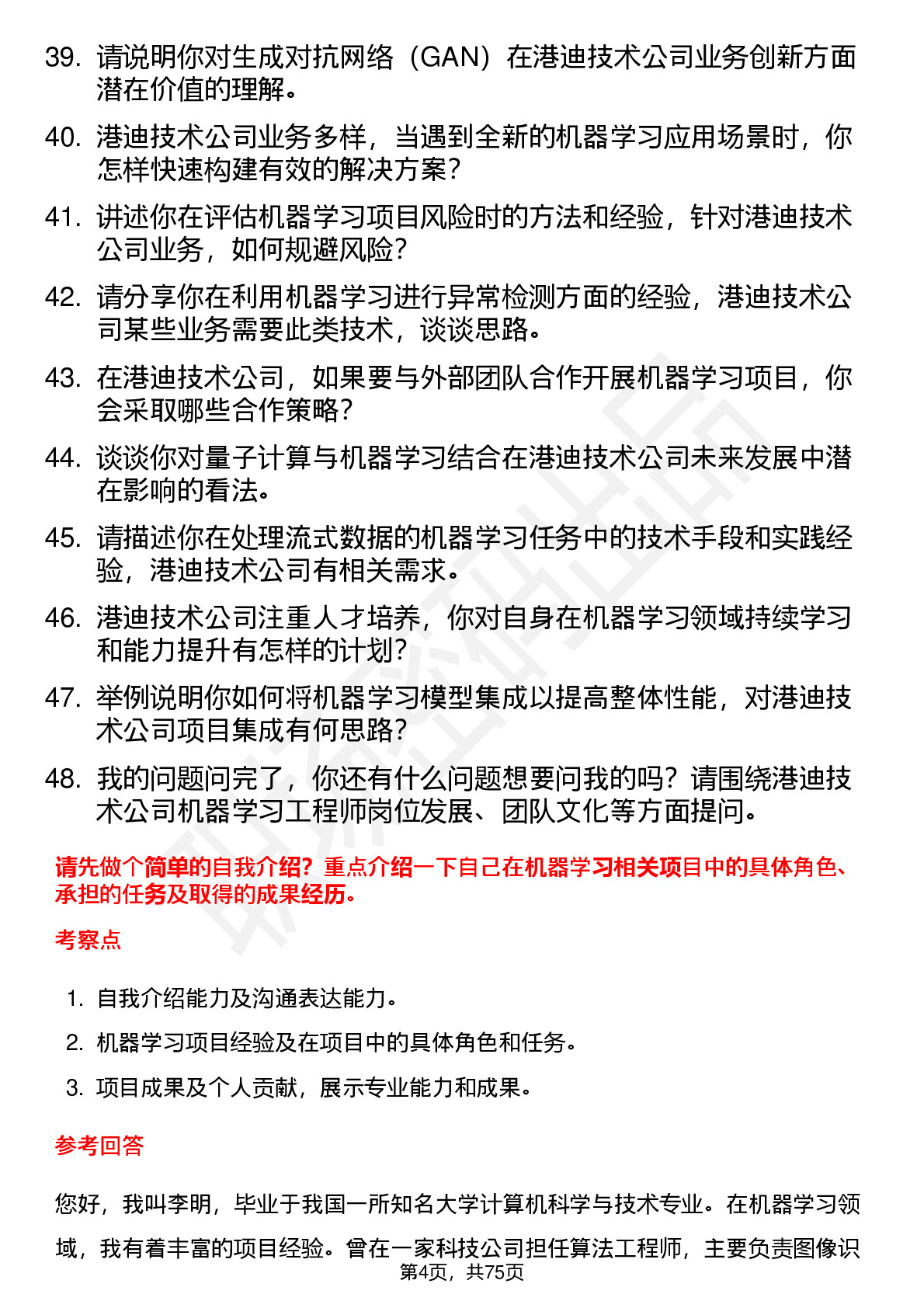 39. 请说明你对生成对抗网络（GAN）在港迪技术公司业务创新方面潜在价值的理解。

40. 港迪技术公司业务多样，当遇到全新的机器学习应用场景时，你怎样快速构建有效的解决方案？

41. 讲述你在评估机器学习项目风险时的方法和经验，针对港迪技术公司业务，如何规避风险？

42. 请分享你在利用机器学习进行异常检测方面的经验，港迪技术公司某些业务需要此类技术，谈谈思路。

43. 在港迪技术公司，如果要与外部团队合作开展机器学习项目，你会采取哪些合作策略？

44. 谈谈你对量子计算与机器学习结合在港迪技术公司未来发展中潜在影响的看法。

45. 请描述你在处理流式数据的机器学习任务中的技术手段和实践经验，港迪技术公司有相关需求。

46. 港迪技术公司注重人才培养，你对自身在机器学习领域持续学习和能力提升有怎样的计划？

47. 举例说明你如何将机器学习模型集成以提高整体性能，对港迪技术公司项目集成有何思路？

48. 我的问题问完了，你还有什么问题想要问我的吗？请围绕港迪技术公司机器学习工程师岗位发展、团队文化等方面提问。

请先做个简单的自我介绍？重点介绍一下自己在机器学习相关项目中的具体角色、承担的任务及取得的成果经历。

考察点

1. 自我介绍能力及沟通表达能力。
2. 机器学习项目经验及在项目中的具体角色和任务。
3. 项目成果及个人贡献，展示专业能力和成果。

参考回答

您好，我叫李明，毕业于我国一所知名大学计算机科学与技术专业。在机器学习领域，我有着丰富的项目经验。曾在一家科技公司担任算法工程师，主要负责图像识

第4页，共75页